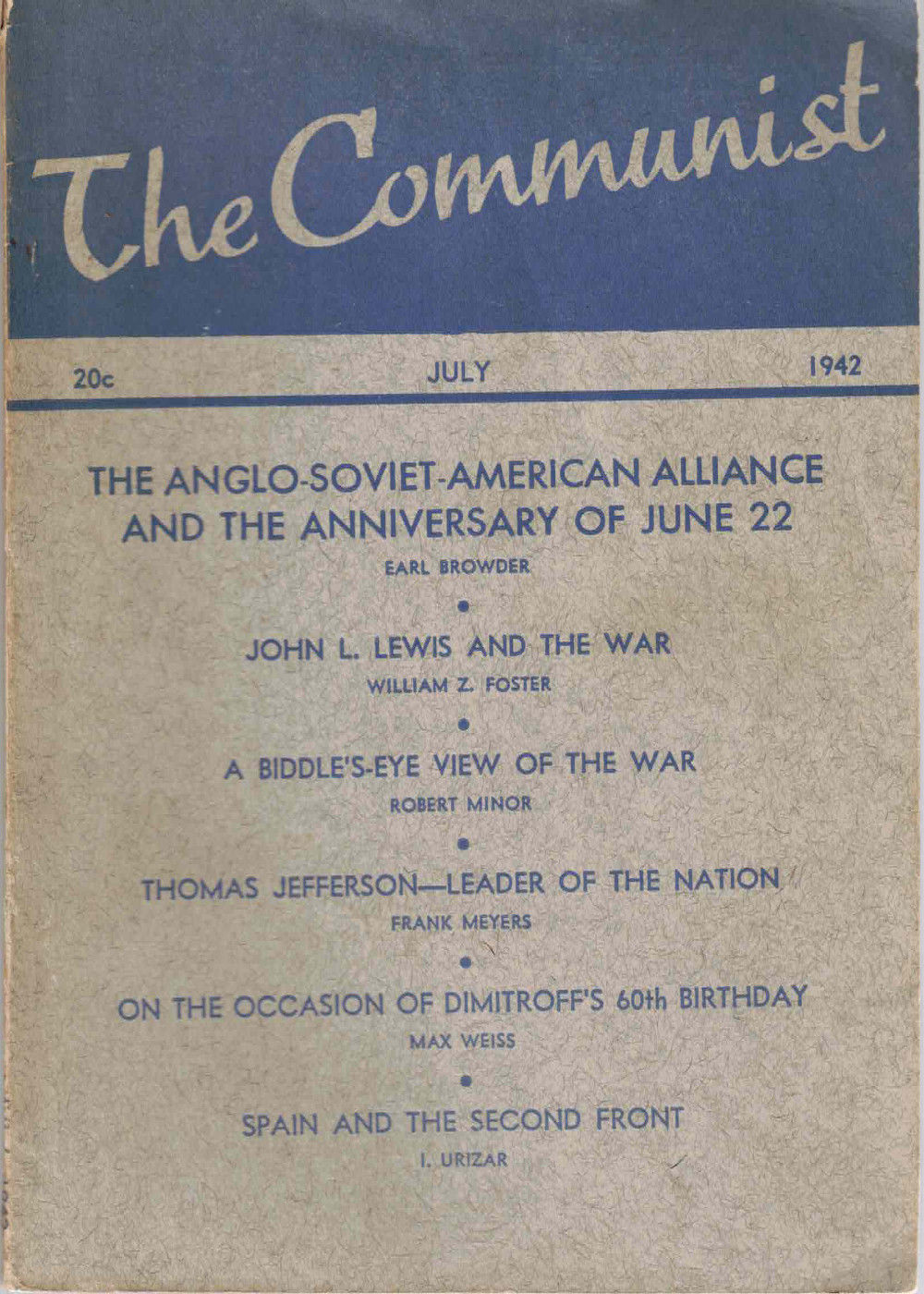 The Communist

20c JULY 1942

THE ANGLO-SOVIET-AMERICAN ALLIANCE AND THE ANNIVERSARY OF JUNE 22
EARL BROWDER

•

JOHN L. LEWIS AND THE WAR
WILLIAM Z. FOSTER

•

A BIDDLE'S-EYE VIEW OF THE WAR
ROBERT MINOR

•

THOMAS JEFFERSON—LEADER OF THE NATION
FRANK MEYERS

•

ON THE OCCASION OF DIMITROFF'S 60th BIRTHDAY
MAX WEISS

•

SPAIN AND THE SECOND FRONT
I. URIZAR